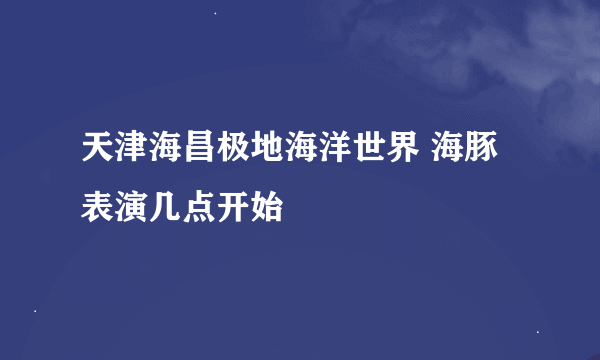 天津海昌极地海洋世界 海豚表演几点开始